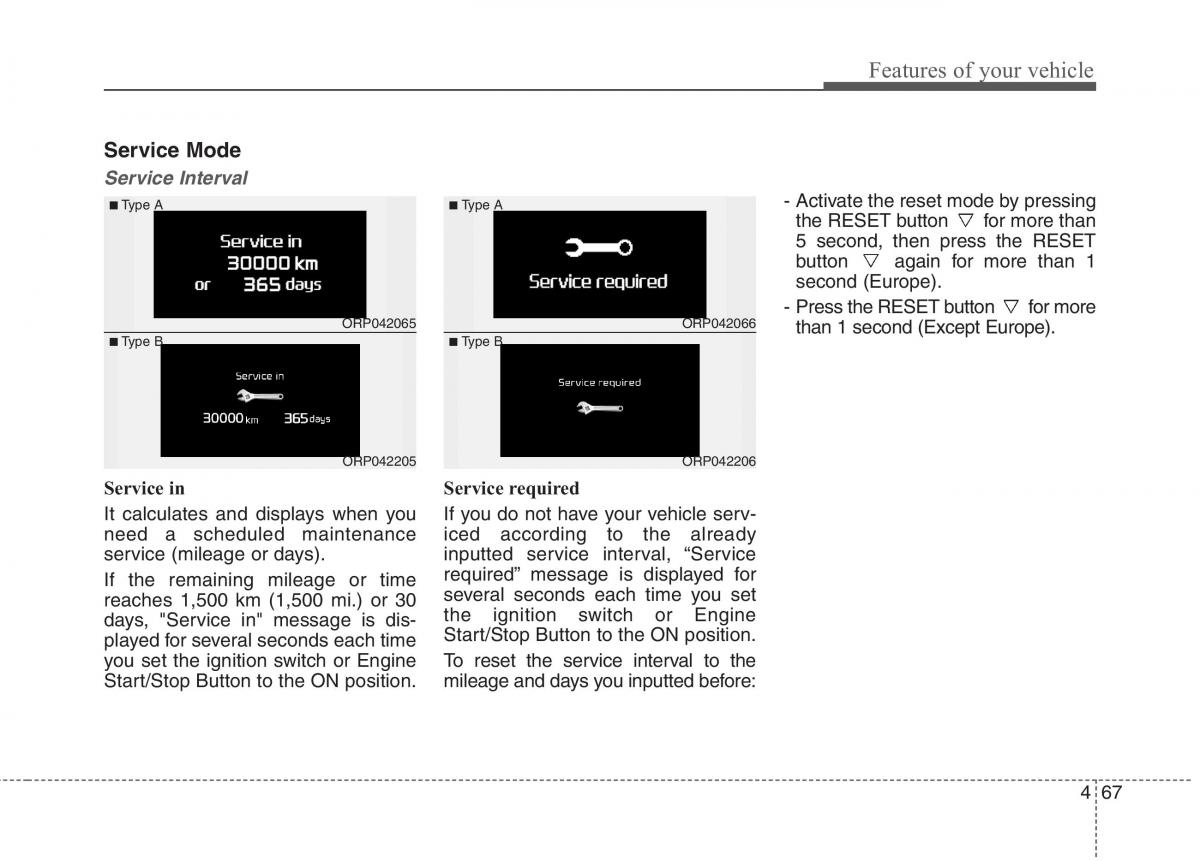 Features of your vehicle

Service Mode

Service Interval

■ Type A

Service in
30000 km
or 365 days

ORP042065

■ Type B

Service in

30000 km 365 days

ORP042205

Service in

It calculates and displays when you need a scheduled maintenance service (mileage or days).

If the remaining mileage or time reaches 1,500 km (1,500 mi.) or 30 days, "Service in" message is displayed for several seconds each time you set the ignition switch or Engine Start/Stop Button to the ON position.

■ Type A

Service required

ORP042066

■ Type B

Service required

ORP042206

Service required

If you do not have your vehicle serviced according to the already inputted service interval, “Service required” message is displayed for several seconds each time you set the ignition switch or Engine Start/Stop Button to the ON position.

To reset the service interval to the mileage and days you inputted before:

- Activate the reset mode by pressing the RESET button ▽ for more than 5 second, then press the RESET button ▽ again for more than 1 second (Europe).
- Press the RESET button ▽ for more than 1 second (Except Europe).

4 67